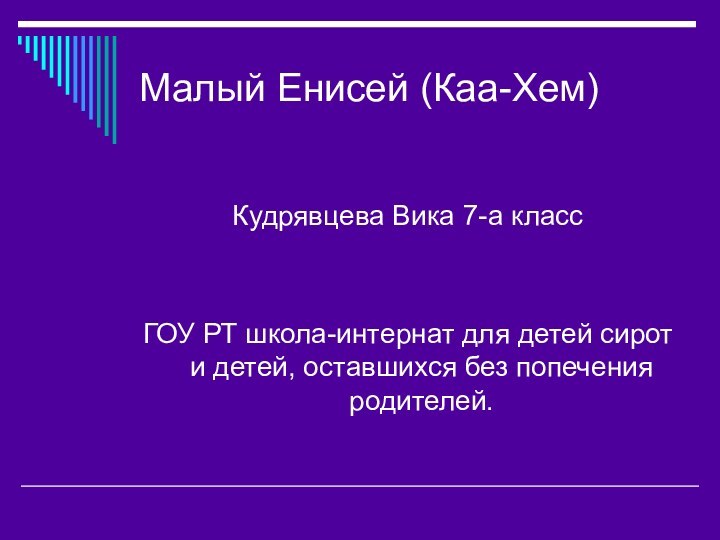 Малый Енисей (Каа-Хем)

Кудрявцева Вика 7-а класс

ГОУ РТ школа-интернат для детей сирот и детей, оставшихся без попечения родителей.